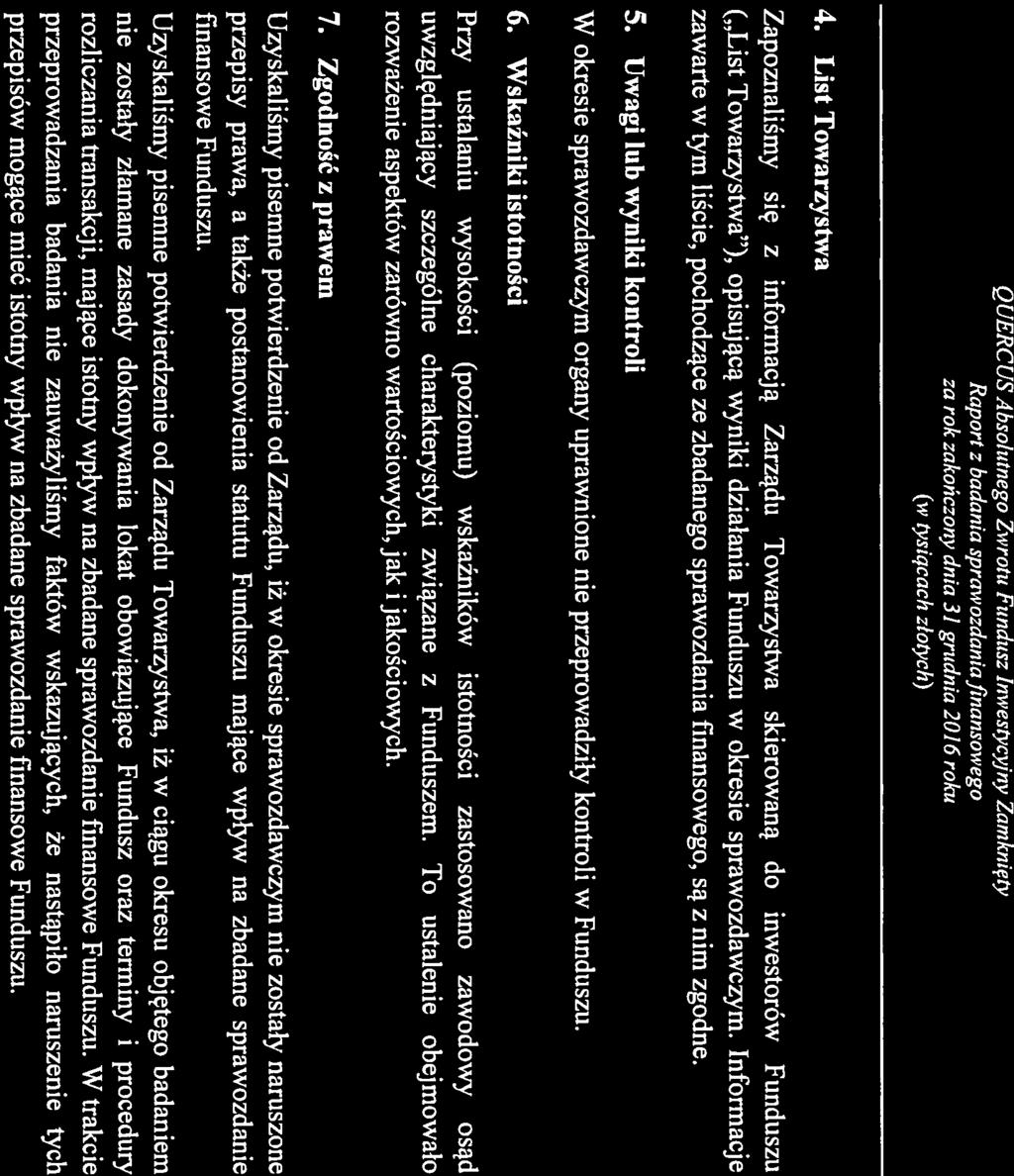 QUERCUS Absolutnego Zwrotu Fundusz Inwestycyjny Zamknięty
Raport z badania sprawozdania finansowego
za rok zakończony dnia 31 grudnia 2016 roku
(w tysiącach złotych)

4. List Towarzystwa

Zapoznaliśmy się z informacją Zarządu Towarzystwa skierowaną do inwestorów Funduszu („List Towarzystwa"), opisującą wyniki działania Funduszu w okresie sprawozdawczym. Informacje zawarte w tym liście, pochodzące ze zbadanego sprawozdania finansowego, są z nim zgodne.

5. Uwagi lub wyniki kontroli

W okresie sprawozdawczym organy uprawnione nie przeprowadziły kontroli w Funduszu.

6. Wskaźniki istotności

Przy ustalaniu wysokości (poziomu) wskaźników istotności zastosowano zawodowy osąd uwzględniający szczególne charakterystyki związane z Funduszem. To ustalenie obejmowało rozważenie aspektów zarówno wartościowych, jak i jakościowych.

7. Zgodność z prawem

Uzyskaliśmy pisemne potwierdzenie od Zarządu, iż w okresie sprawozdawczym nie zostały naruszone przepisy prawa, a także postanowienia statutu Funduszu mające wpływ na zbadane sprawozdanie finansowe Funduszu.

Uzyskaliśmy pisemne potwierdzenie od Zarządu Towarzystwa, iż w ciągu okresu objętego badaniem nie zostały złamane zasady dokonywania lokat obowiązujące Fundusz oraz terminy i procedury rozliczania transakcji, mające istotny wpływ na zbadane sprawozdanie finansowe Funduszu. W trakcie przeprowadzania badania nie zauważyliśmy faktów wskazujących, że nastąpiło naruszenie tych przepisów mogące mieć istotny wpływ na zbadane sprawozdanie finansowe Funduszu.